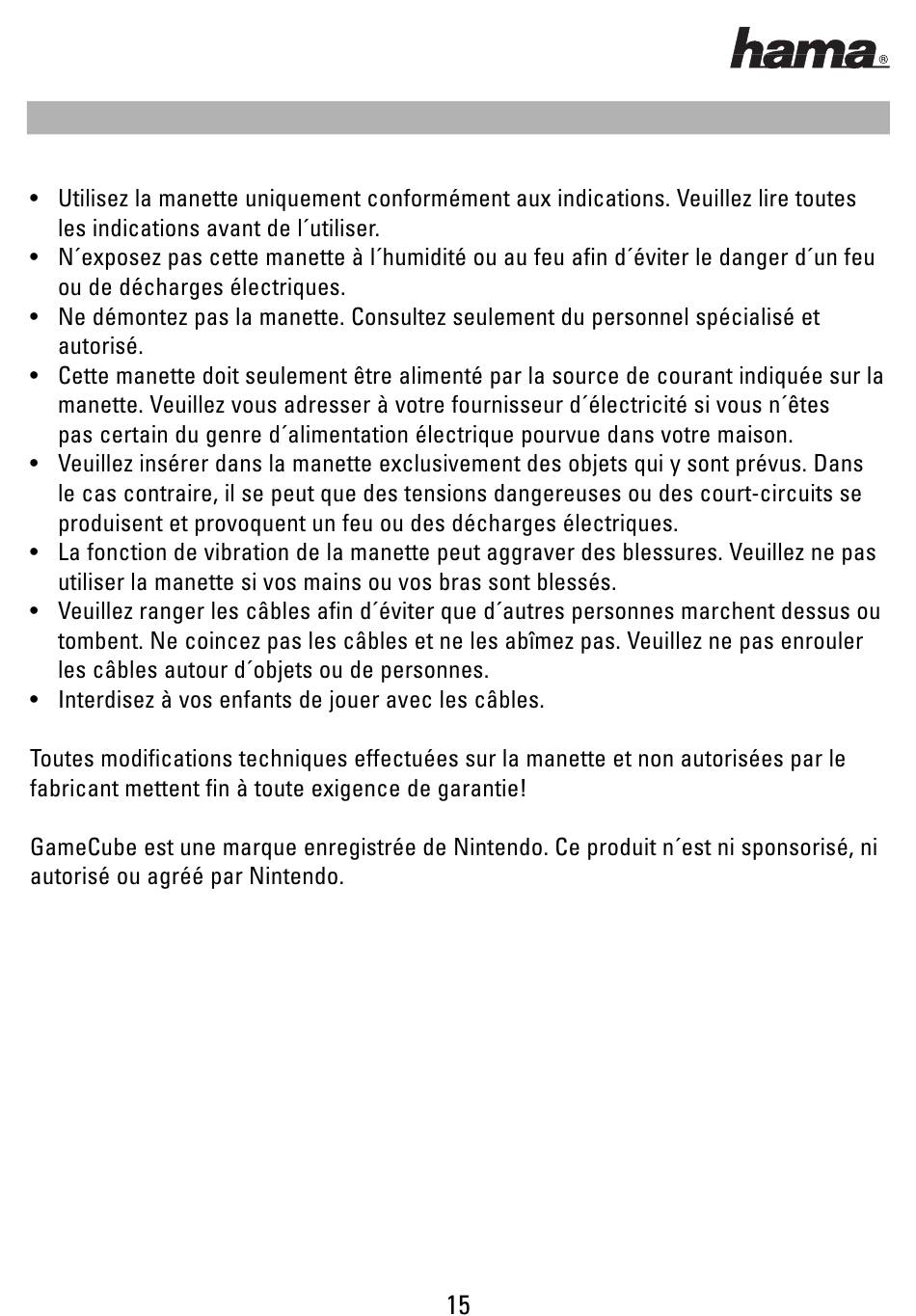 hama®

• Utilisez la manette uniquement conformément aux indications. Veuillez lire toutes les indications avant de l´utiliser.
• N´exposez pas cette manette à l´humidité ou au feu afin d´éviter le danger d´un feu ou de décharges électriques.
• Ne démontez pas la manette. Consultez seulement du personnel spécialisé et autorisé.
• Cette manette doit seulement être alimenté par la source de courant indiquée sur la manette. Veuillez vous adresser à votre fournisseur d´électricité si vous n´êtes pas certain du genre d´alimentation électrique pourvue dans votre maison.
• Veuillez insérer dans la manette exclusivement des objets qui y sont prévus. Dans le cas contraire, il se peut que des tensions dangereuses ou des court-circuits se produisent et provoquent un feu ou des décharges électriques.
• La fonction de vibration de la manette peut aggraver des blessures. Veuillez ne pas utiliser la manette si vos mains ou vos bras sont blessés.
• Veuillez ranger les câbles afin d´éviter que d´autres personnes marchent dessus ou tombent. Ne coincez pas les câbles et ne les abîmez pas. Veuillez ne pas enrouler les câbles autour d´objets ou de personnes.
• Interdisez à vos enfants de jouer avec les câbles.

Toutes modifications techniques effectuées sur la manette et non autorisées par le fabricant mettent fin à toute exigence de garantie!

GameCube est une marque enregistrée de Nintendo. Ce produit n´est ni sponsorisé, ni autorisé ou agréé par Nintendo.

15